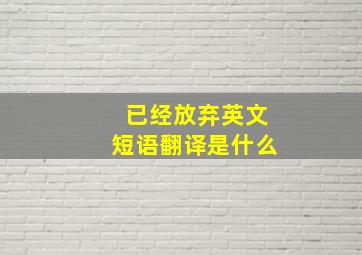 已经放弃英文
短语翻译是什么